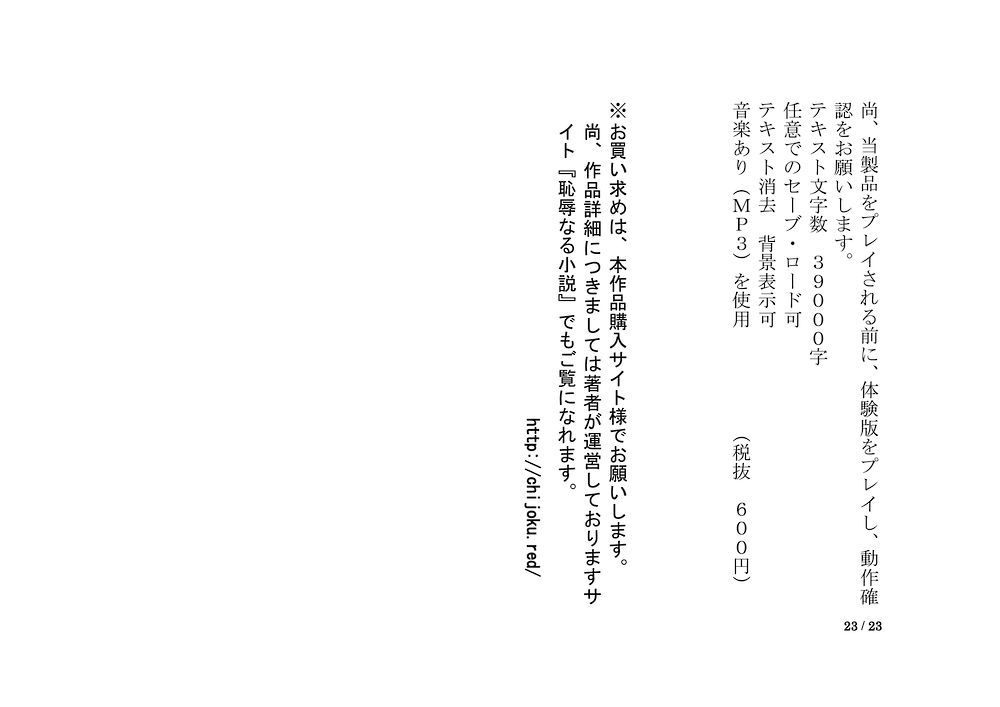 尚、当製品をプレイされる前に、体験版をプレイし、動作確認をお願いします。
テキスト文字数 39000字
任意でのセーブ・ロード可
テキスト消去 背景表示可
音楽あり（MP3）を使用

（税抜 600円）

※お買い求めは、本作品購入サイト様でお願いします。
尚、作品詳細につきましては著者が運営しておりますサイト『恥辱なる小説』でもご覧になれます。
http://chijoku.red/

23 / 23